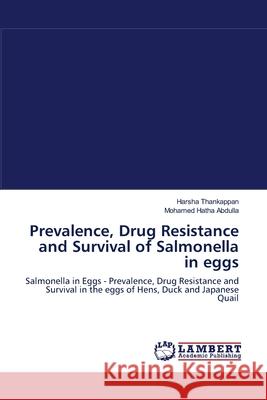 Harsha Thankappan
Mohamed Hatha Abdulla

Prevalence, Drug Resistance and Survival of Salmonella in eggs

Salmonella in Eggs - Prevalence, Drug Resistance and Survival in the eggs of Hens, Duck and Japanese Quail

LAP
LAMBERT
Academic Publishing

Kraina Książek